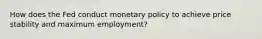 How does the Fed conduct monetary policy to achieve price stability and maximum employment?